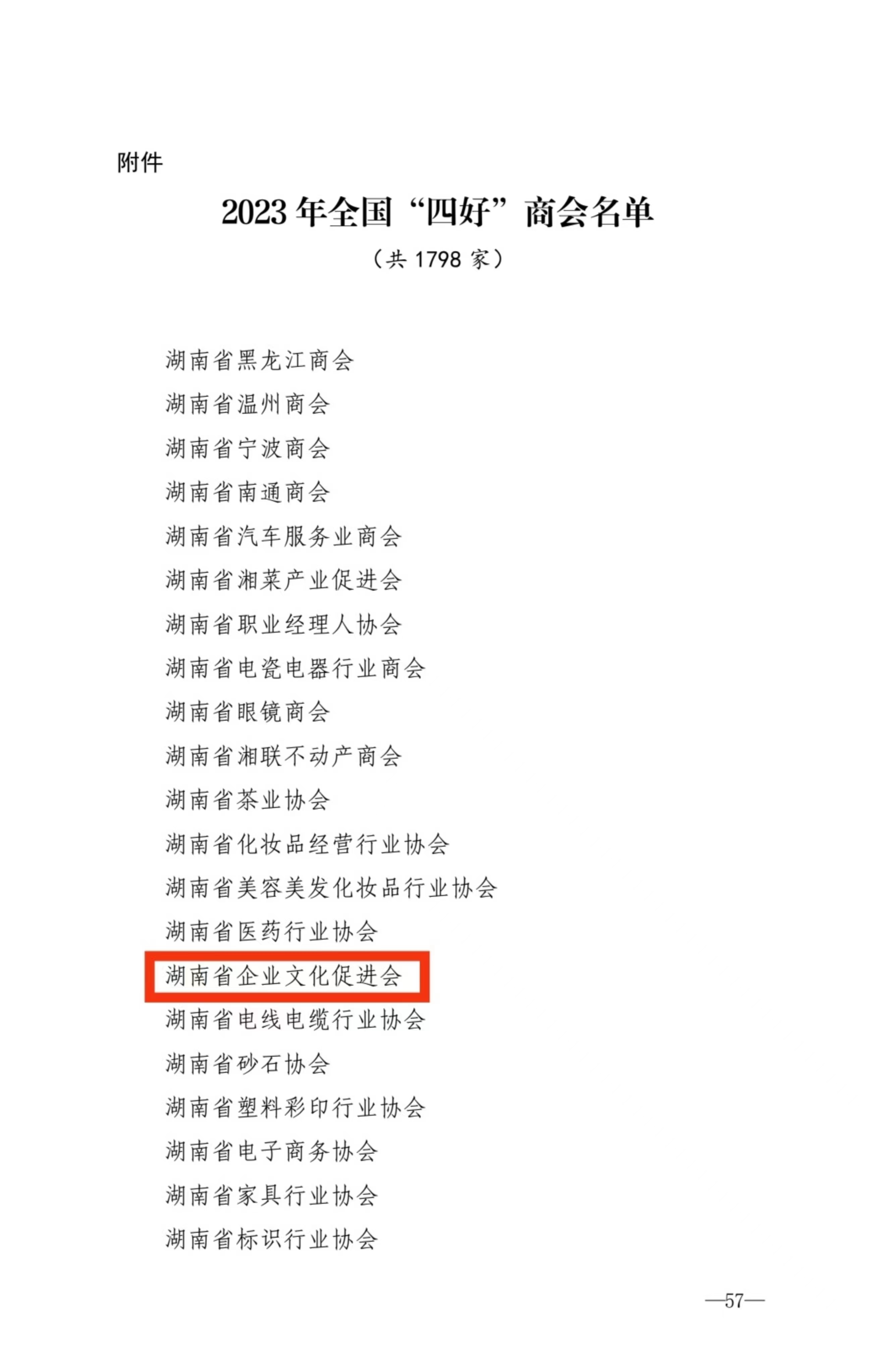 附件

2023 年全国“四好”商会名单

（共 1798 家）

湖南省黑龙江商会

湖南省温州商会

湖南省宁波商会

湖南省南通商会

湖南省汽车服务业商会

湖南省湘菜产业促进会

湖南省职业经理人协会

湖南省电瓷电器行业商会

湖南省眼镜商会

湖南省湘联不动产商会

湖南省茶业协会

湖南省化妆品经营行业协会

湖南省美容美发化妆品行业协会

湖南省医药行业协会

湖南省企业文化促进会

湖南省电线电缆行业协会

湖南省砂石协会

湖南省塑料彩印行业协会

湖南省电子商务协会

湖南省家具行业协会

湖南省标识行业协会

—57—